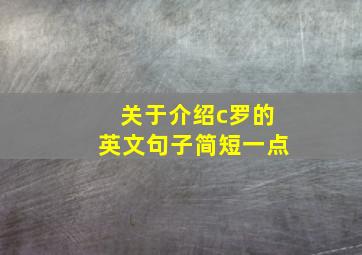 关于介绍c罗的
英文句子简短一点